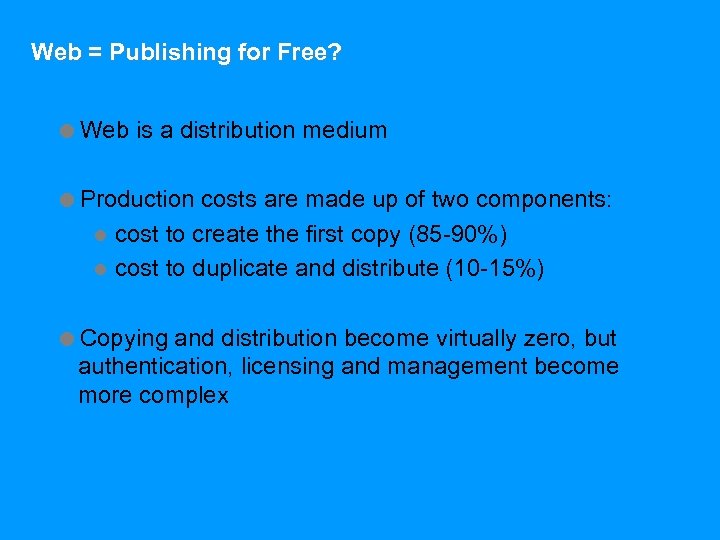 Web = Publishing for Free?

Web is a distribution medium

Production costs are made up of two components:

cost to create the first copy (85-90%)

cost to duplicate and distribute (10-15%)

Copying and distribution become virtually zero, but authentication, licensing and management become more complex